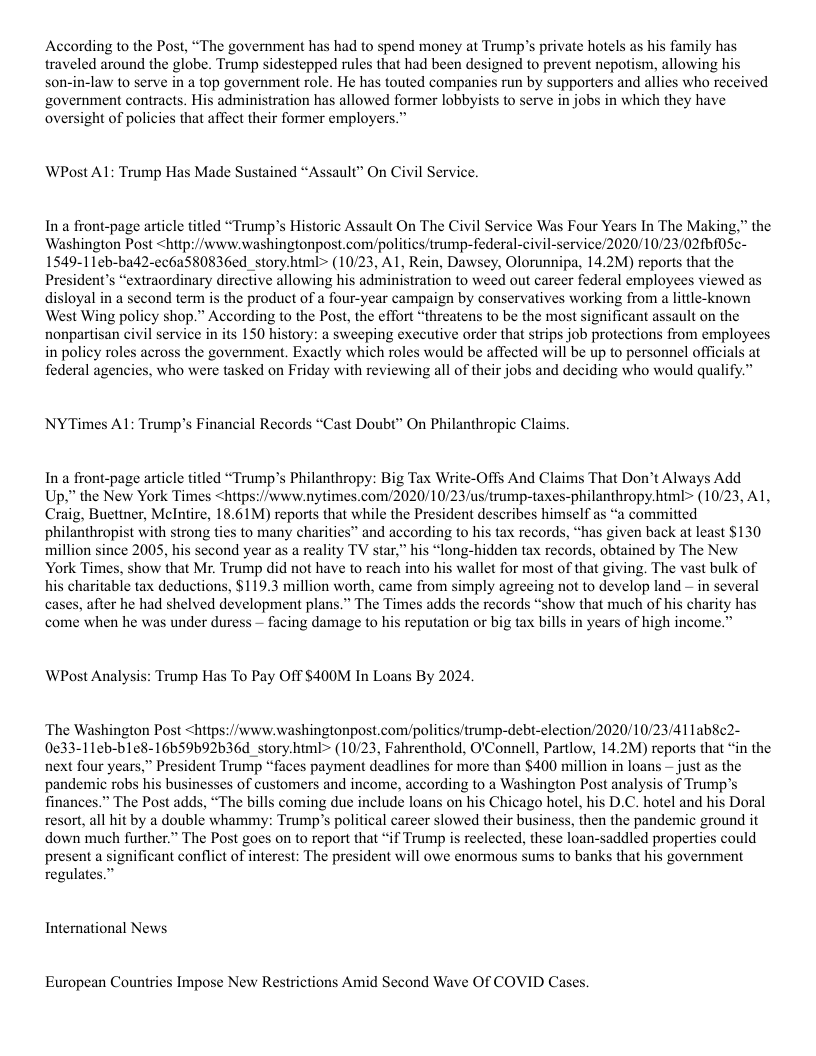 According to the Post, “The government has had to spend money at Trump’s private hotels as his family has traveled around the globe. Trump sidestepped rules that had been designed to prevent nepotism, allowing his son-in-law to serve in a top government role. He has touted companies run by supporters and allies who received government contracts. His administration has allowed former lobbyists to serve in jobs in which they have oversight of policies that affect their former employers.”

WPost A1: Trump Has Made Sustained “Assault” On Civil Service.

In a front-page article titled “Trump’s Historic Assault On The Civil Service Was Four Years In The Making,” the Washington Post <http://www.washingtonpost.com/politics/trump-federal-civil-service/2020/10/23/02fbf05c-1549-11eb-ba42-ec6a580836ed_story.html> (10/23, A1, Rein, Dawsey, Olorunnipa, 14.2M) reports that the President’s “extraordinary directive allowing his administration to weed out career federal employees viewed as disloyal in a second term is the product of a four-year campaign by conservatives working from a little-known West Wing policy shop.” According to the Post, the effort “threatens to be the most significant assault on the nonpartisan civil service in its 150 history: a sweeping executive order that strips job protections from employees in policy roles across the government. Exactly which roles would be affected will be up to personnel officials at federal agencies, who were tasked on Friday with reviewing all of their jobs and deciding who would qualify.”

NYTimes A1: Trump’s Financial Records “Cast Doubt” On Philanthropic Claims.

In a front-page article titled “Trump’s Philanthropy: Big Tax Write-Offs And Claims That Don’t Always Add Up,” the New York Times <https://www.nytimes.com/2020/10/23/us/trump-taxes-philanthropy.html> (10/23, A1, Craig, Buettner, McIntire, 18.61M) reports that while the President describes himself as “a committed philanthropist with strong ties to many charities” and according to his tax records, “has given back at least $130 million since 2005, his second year as a reality TV star,” his “long-hidden tax records, obtained by The New York Times, show that Mr. Trump did not have to reach into his wallet for most of that giving. The vast bulk of his charitable tax deductions, $119.3 million worth, came from simply agreeing not to develop land – in several cases, after he had shelved development plans.” The Times adds the records “show that much of his charity has come when he was under duress – facing damage to his reputation or big tax bills in years of high income.”

WPost Analysis: Trump Has To Pay Off $400M In Loans By 2024.

The Washington Post <https://www.washingtonpost.com/politics/trump-debt-election/2020/10/23/411ab8c2-0e33-11eb-b1e8-16b59b92b36d_story.html> (10/23, Fahrenthold, O'Connell, Partlow, 14.2M) reports that “in the next four years,” President Trump “faces payment deadlines for more than $400 million in loans – just as the pandemic robs his businesses of customers and income, according to a Washington Post analysis of Trump’s finances.” The Post adds, “The bills coming due include loans on his Chicago hotel, his D.C. hotel and his Doral resort, all hit by a double whammy: Trump’s political career slowed their business, then the pandemic ground it down much further.” The Post goes on to report that “if Trump is reelected, these loan-saddled properties could present a significant conflict of interest: The president will owe enormous sums to banks that his government regulates.”

International News

European Countries Impose New Restrictions Amid Second Wave Of COVID Cases.